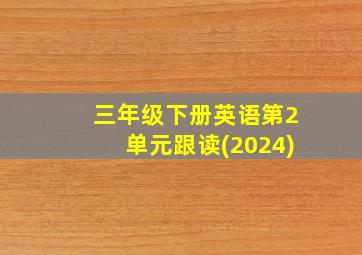 三年级下册英语第2单元跟读(2024)